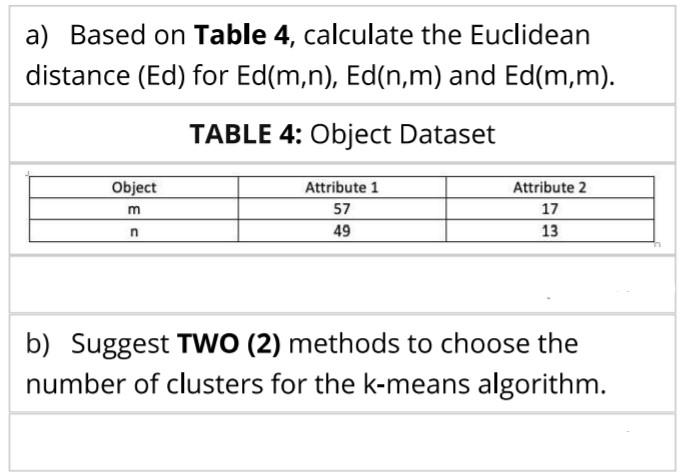 a) Based on Table 4, calculate the Euclidean distance (Ed) for Ed(m,n), Ed(n,m) and Ed(m,m).

TABLE 4: Object Dataset

| Object | Attribute 1 | Attribute 2 |
|---|---|---|
| m | 57 | 17 |
| n | 49 | 13 |

b) Suggest TWO (2) methods to choose the number of clusters for the k-means algorithm.